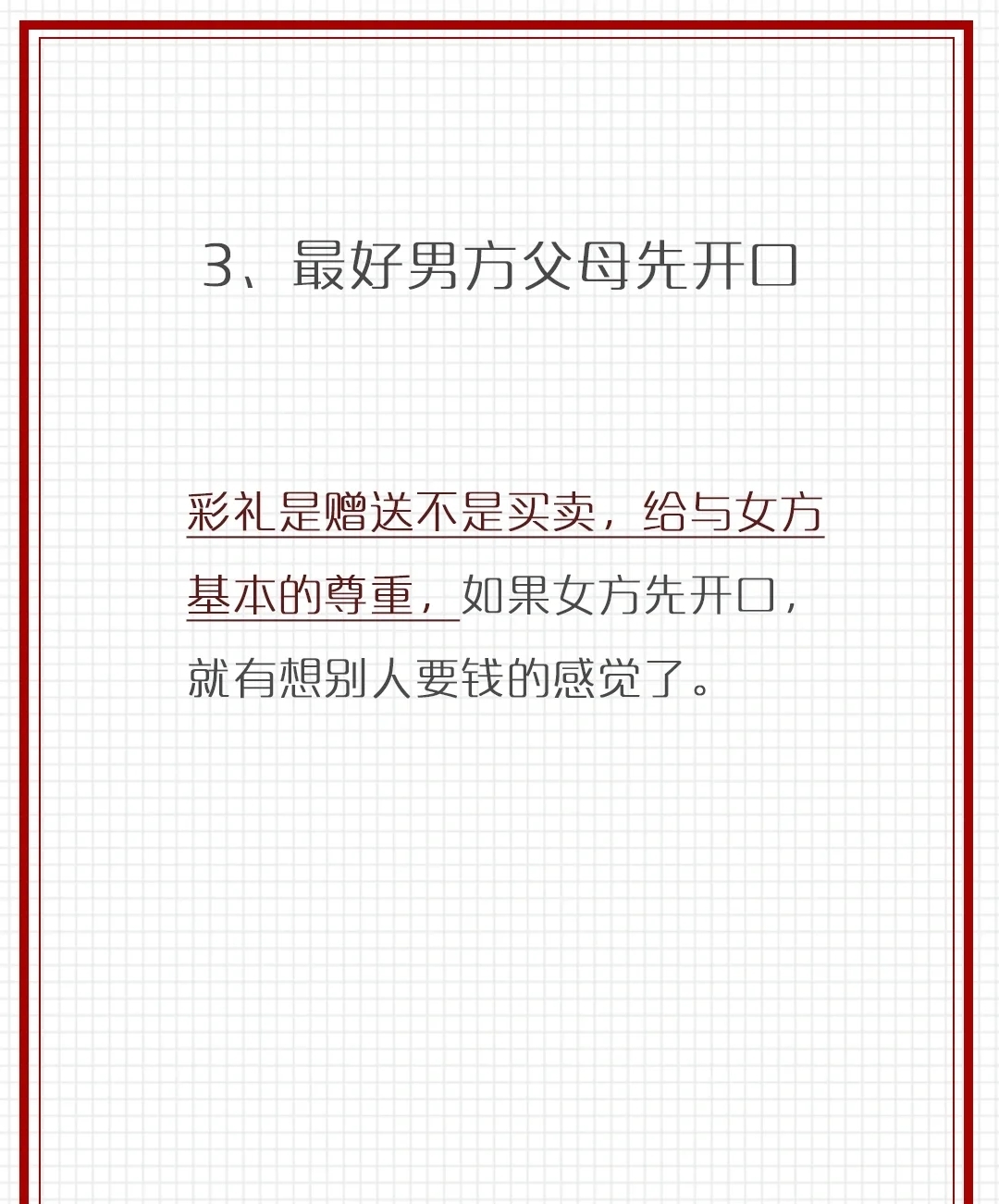 3、最好男方父母先开口

彩礼是赠送不是买卖，给与女方基本的尊重，如果女方先开口，就有想别人要钱的感觉了。